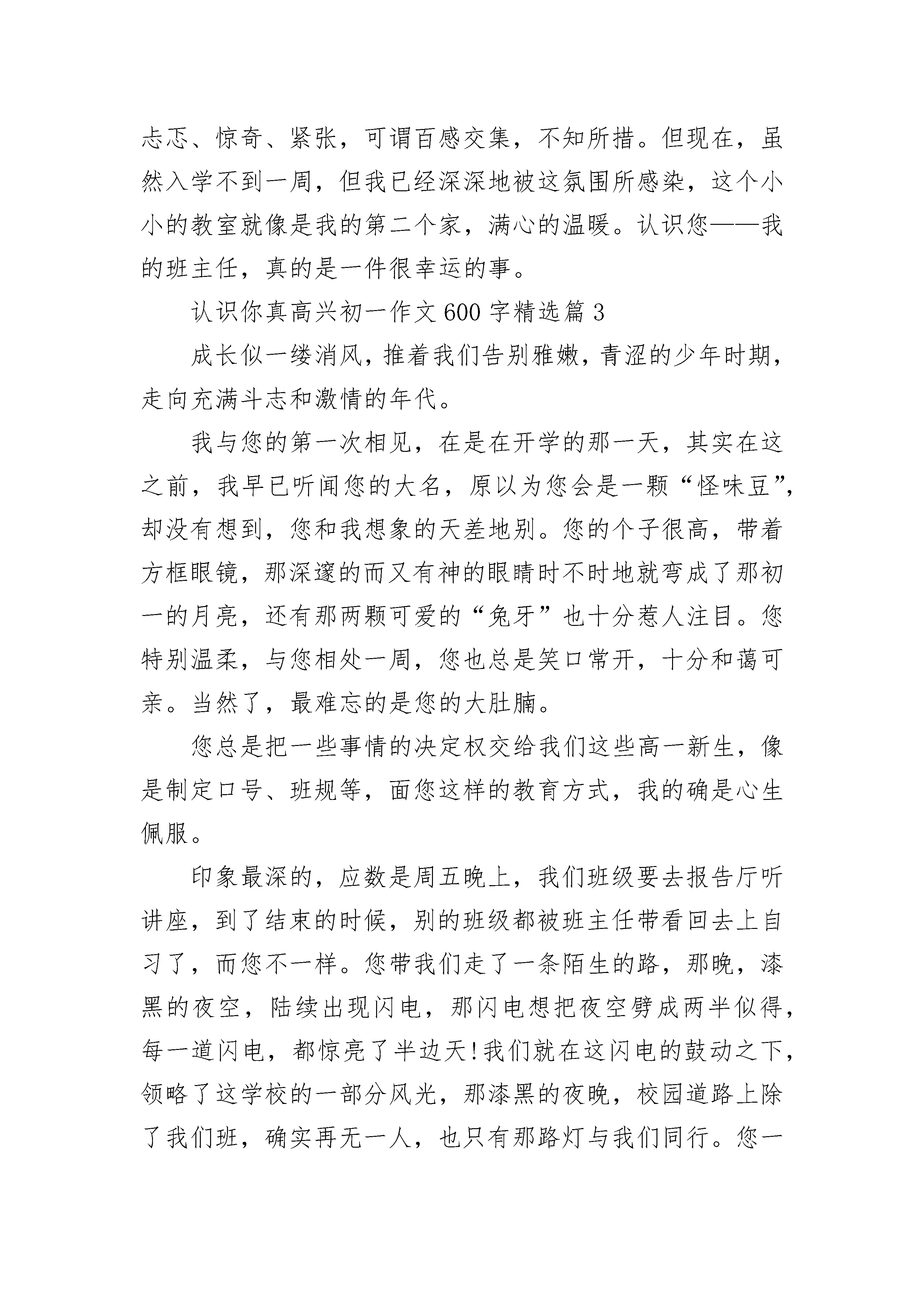 忐忑、惊奇、紧张，可谓百感交集，不知所措。但现在，虽然入学不到一周，但我已经深深地被这氛围所感染，这个小小的教室就像是我的第二个家，满心的温暖。认识您——我的班主任，真的是一件很幸运的事。

认识你真高兴初一作文600字精选篇3

成长似一缕消风，推着我们告别雅嫩，青涩的少年时期，走向充满斗志和激情的年代。

我与您的第一次相见，在是在开学的那一天，其实在这之前，我早已听闻您的大名，原以为您会是一颗“怪味豆”，却没有想到，您和我想象的天差地别。您的个子很高，带着方框眼镜，那深邃的而又有神的眼睛时不时地就弯成了那初一的月亮，还有那两颗可爱的“兔牙”也十分惹人注目。您特别温柔，与您相处一周，您也总是笑口常开，十分和蔼可亲。当然了，最难忘的是您的大肚腩。

您总是把一些事情的决定权交给我们这些高一新生，像是制定口号、班规等，面您这样的教育方式，我的确是心生佩服。

印象最深的，应数是周五晚上，我们班级要去报告厅听讲座，到了结束的时候，别的班级都被班主任带看回去上自习了，而您不一样。您带我们走了一条陌生的路，那晚，漆黑的夜空，陆续出现闪电，那闪电想把夜空劈成两半似得，每一道闪电，都惊亮了半边天!我们就在这闪电的鼓动之下，领略了这学校的一部分风光，那漆黑的夜晚，校园道路上除了我们班，确实再无一人，也只有那路灯与我们同行。您一